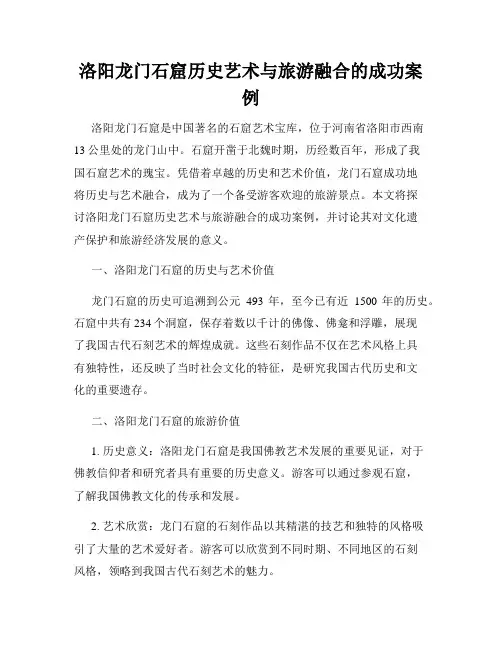 洛阳龙门石窟历史艺术与旅游融合的成功案例

洛阳龙门石窟是中国著名的石窟艺术宝库，位于河南省洛阳市西南13公里处的龙门山中。石窟开凿于北魏时期，历经数百年，形成了我国石窟艺术的瑰宝。凭借着卓越的历史和艺术价值，龙门石窟成功地将历史与艺术融合，成为了一个备受游客欢迎的旅游景点。本文将探讨洛阳龙门石窟历史艺术与旅游融合的成功案例，并讨论其对文化遗产保护和旅游经济发展的意义。

一、洛阳龙门石窟的历史与艺术价值

龙门石窟的历史可追溯到公元 493 年，至今已有近 1500 年的历史。石窟中共有234个洞窟，保存着数以千计的佛像、佛龛和浮雕，展现了我国古代石刻艺术的辉煌成就。这些石刻作品不仅在艺术风格上具有独特性，还反映了当时社会文化的特征，是研究我国古代历史和文化的重要遗存。

二、洛阳龙门石窟的旅游价值

1. 历史意义：洛阳龙门石窟是我国佛教艺术发展的重要见证，对于佛教信仰者和研究者具有重要的历史意义。游客可以通过参观石窟，了解我国佛教文化的传承和发展。

2. 艺术欣赏：龙门石窟的石刻作品以其精湛的技艺和独特的风格吸引了大量的艺术爱好者。游客可以欣赏到不同时期、不同地区的石刻风格，领略到我国古代石刻艺术的魅力。